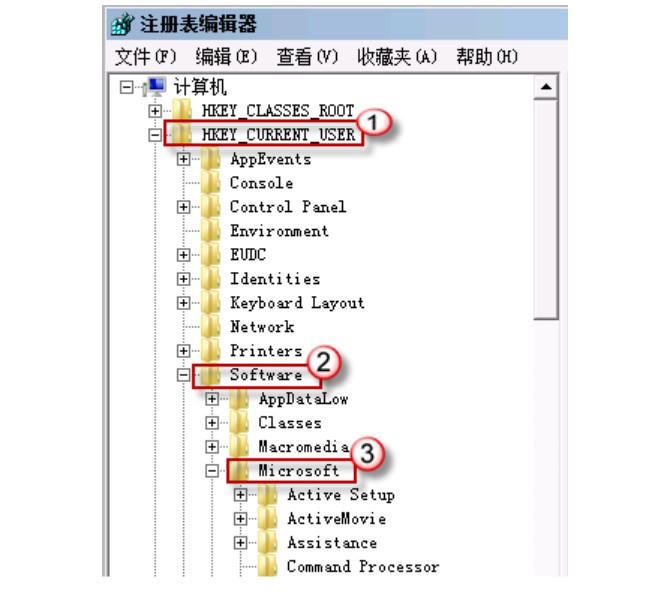 注册表编辑器
文件(F) 编辑(E) 查看(V) 收藏夹(A) 帮助(H)

计算机
HKEY_CLASSES_ROOT
HKEY_CURRENT_USER
1
AppEvents
Console
Control Panel
Environment
EUDC
Identities
Keyboard Layout
Network
Printers
Software
2
AppDataLow
Classes
Macromedia
Microsoft
3
Active Setup
ActiveMovie
Assistance
Command Processor